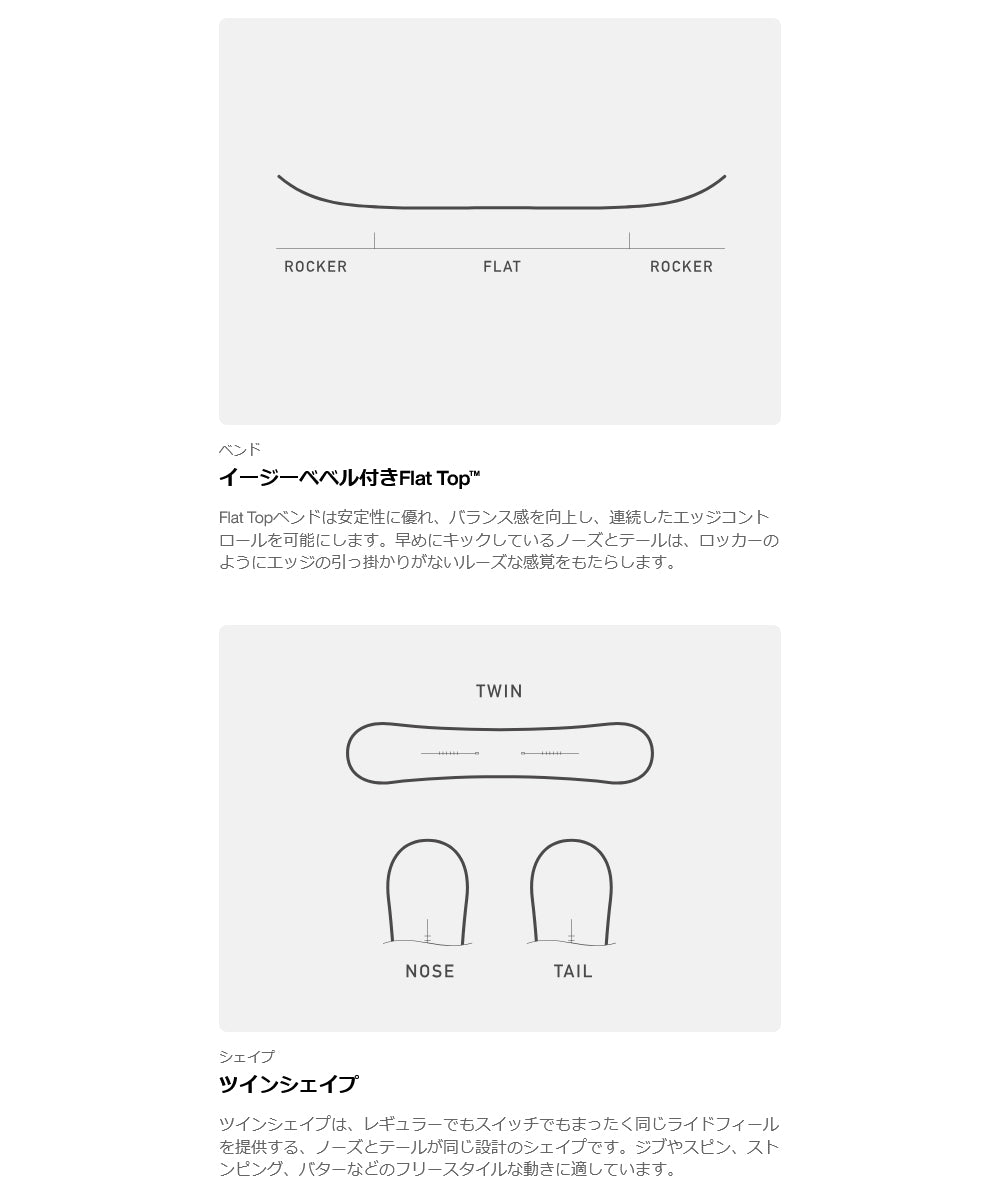 ROCKER
FLAT
ROCKER

ベンド

イージーベベル付きFlat Top™

Flat Topベンドは安定性に優れ、バランス感を向上し、連続したエッジコントロールを可能にします。早めにキックしているノーズとテールは、ロッカーのようにエッジの引っ掛かりがないルーズな感覚をもたらします。

TWIN

NOSE
TAIL

シェイプ

ツインシェイプ

ツインシェイプは、レギュラーでもスイッチでもまったく同じライドフィールを提供する、ノーズとテールが同じ設計のシェイプです。ジブやスピン、ストンピング、バターなどのフリースタイルな動きに適しています。